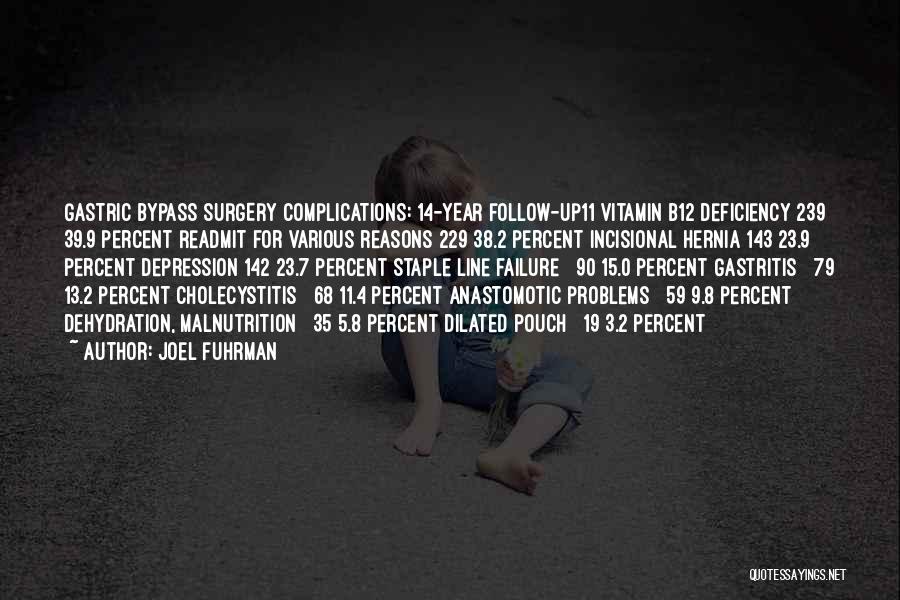 GASTRIC BYPASS SURGERY COMPLICATIONS: 14-YEAR FOLLOW-UP11 VITAMIN B12 DEFICIENCY 239 39.9 PERCENT READMIT FOR VARIOUS REASONS 229 38.2 PERCENT INCISIONAL HERNIA 143 23.9 PERCENT DEPRESSION 142 23.7 PERCENT STAPLE LINE FAILURE 90 15.0 PERCENT GASTRITIS 79 13.2 PERCENT CHOLECYSTITIS 68 11.4 PERCENT ANASTOMOTIC PROBLEMS 59 9.8 PERCENT DEHYDRATION, MALNUTRITION 35 5.8 PERCENT DILATED POUCH 19 3.2 PERCENT
~ AUTHOR: JOEL FUHRMAN

QUOTESSAYINGS.NET